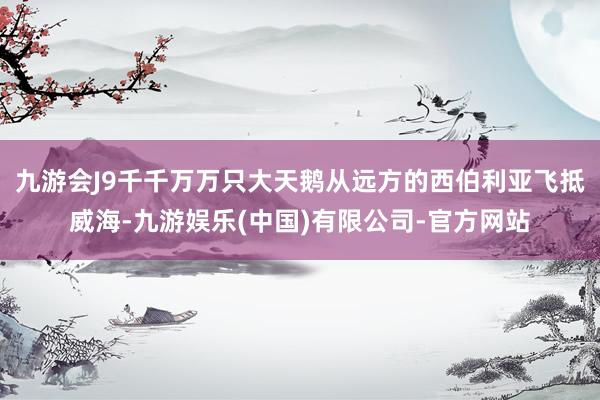 九游会J9千千万万只大天鹅从远方的西伯利亚飞抵威海-九游娱乐(中国)有限公司-官方网站